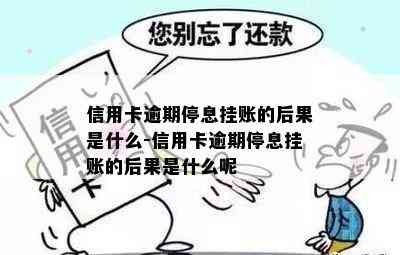 您别忘了还款

信用卡

信用卡逾期停息挂账的后果是什么-信用卡逾期停息挂账的后果是什么呢